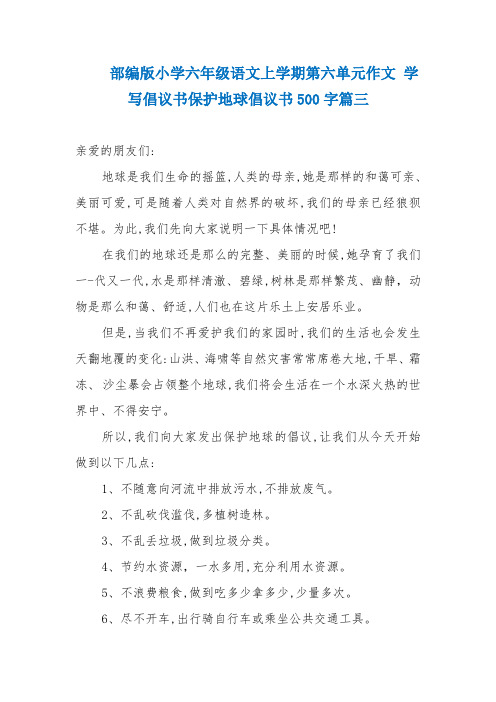 部编版小学六年级语文上学期第六单元作文 学写倡议书保护地球倡议书 500 字篇三

亲爱的朋友们:

地球是我们生命的摇篮,人类的母亲,她是那样的和蔼可亲、美丽可爱,可是随着人类对自然界的破坏,我们的母亲已经狼狈不堪。为此,我们先向大家说明一下具体情况吧!

在我们的地球还是那么的完整、美丽的时候,她孕育了我们一-代又一代,水是那样清澈、碧绿,树林是那样繁茂、幽静,动物是那么和蔼、舒适,人们也在这片乐土上安居乐业。

但是,当我们不再爱护我们的家园时,我们的生活也会发生天翻地覆的变化:山洪、海啸等自然灾害常常席卷大地,干旱、霜冻、沙尘暴会占领整个地球,我们将会生活在一个水深火热的世界中、不得安宁。

所以,我们向大家发出保护地球的倡议,让我们从今天开始做到以下几点:

1、不随意向河流中排放污水,不排放废气。

2、不乱砍伐滥伐,多植树造林。

3、不乱丢垃圾,做到垃圾分类。

4、节约水资源,一水多用,充分利用水资源。

5、不浪费粮食,做到吃多少拿多少,少量多次。

6、尽不开车,出行骑自行车或乘坐公共交通工具。